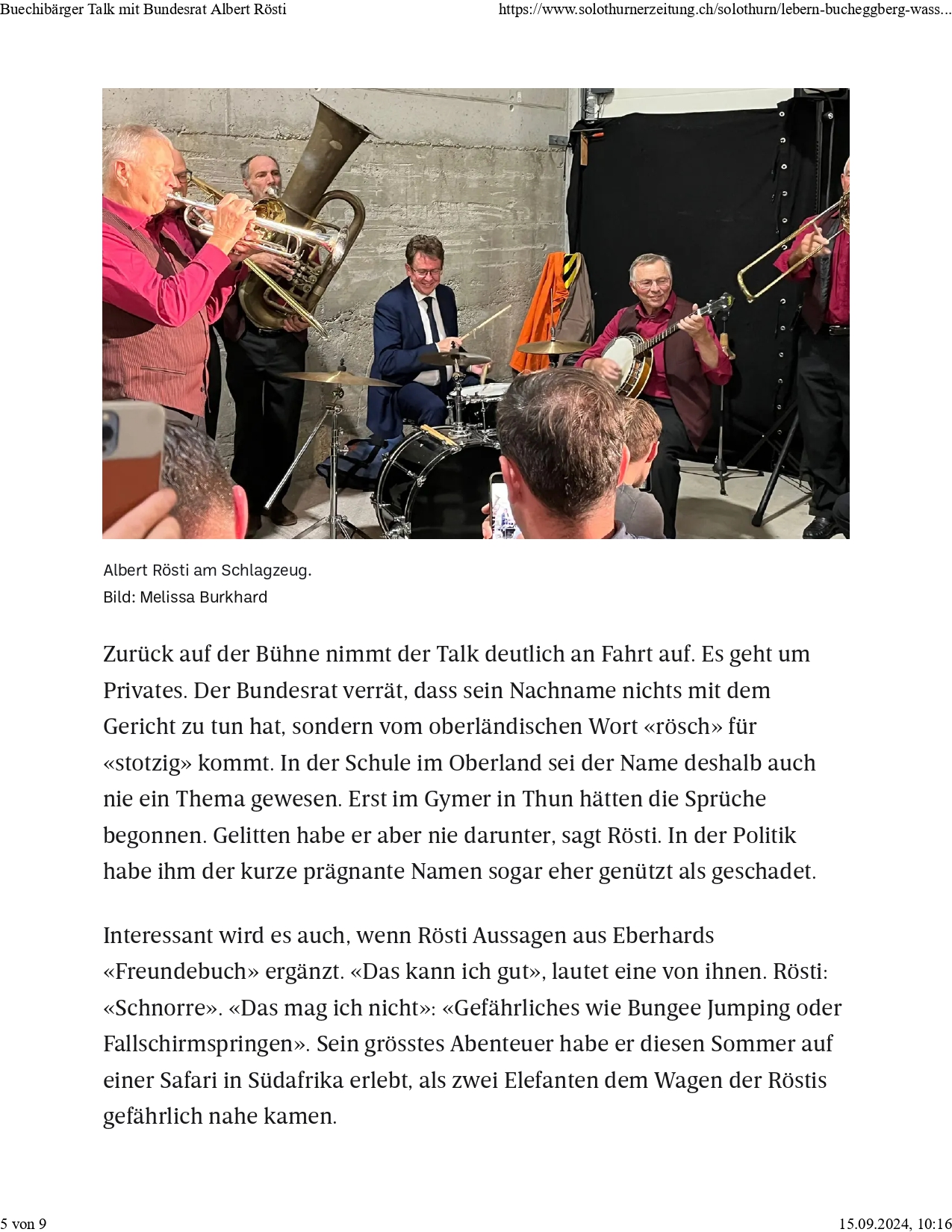 Buechibärger Talk mit Bundesrat Albert Rösti https://www.solothurnerzeitung.ch/solothurn/lebern-bucheggberg-wass...

Albert Rösti am Schlagzeug.
Bild: Melissa Burkhard

Zurück auf der Bühne nimmt der Talk deutlich an Fahrt auf. Es geht um Privates. Der Bundesrat verrät, dass sein Nachname nichts mit dem Gericht zu tun hat, sondern vom oberländischen Wort «rösch» für «stotzig» kommt. In der Schule im Oberland sei der Name deshalb auch nie ein Thema gewesen. Erst im Gymer in Thun hätten die Sprüche begonnen. Gelitten habe er aber nie darunter, sagt Rösti. In der Politik habe ihm der kurze prägnante Namen sogar eher genützt als geschadet.

Interessant wird es auch, wenn Rösti Aussagen aus Eberhards «Freundebuch» ergänzt. «Das kann ich gut», lautet eine von ihnen. Rösti: «Schnorre». «Das mag ich nicht»: «Gefährliches wie Bungee Jumping oder Fallschirmspringen». Sein grösstes Abenteuer habe er diesen Sommer auf einer Safari in Südafrika erlebt, als zwei Elefanten dem Wagen der Röstis gefährlich nahe kamen.

5 von 9 15.09.2024, 10:16